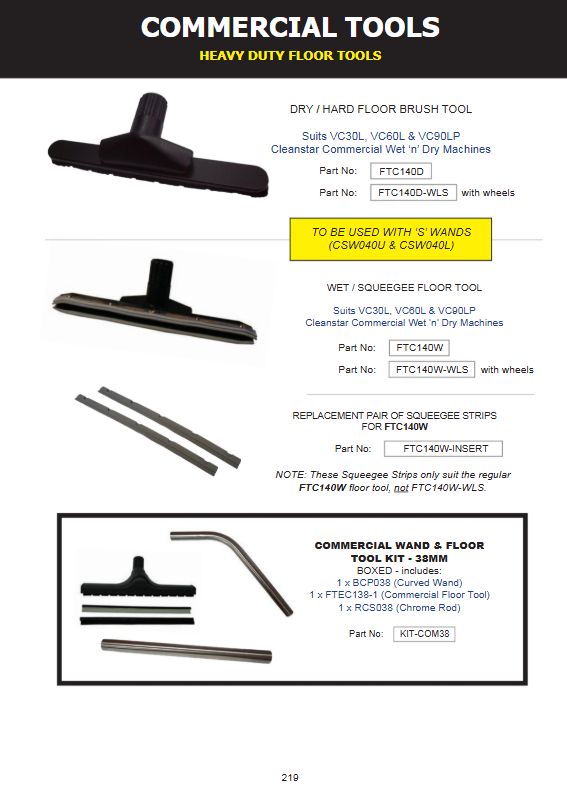 COMMERCIAL TOOLS

HEAVY DUTY FLOOR TOOLS

DRY / HARD FLOOR BRUSH TOOL

Suits VC30L, VC60L & VC90LP
Cleanstar Commercial Wet 'n' Dry Machines

Part No: FTC140D

Part No: FTC140D-WLS with wheels

TO BE USED WITH 'S' WANDS
(CSW040U & CSW040L)

WET / SQUEEGEE FLOOR TOOL

Suits VC30L, VC60L & VC90LP
Cleanstar Commercial Wet 'n' Dry Machines

Part No: FTC140W

Part No: FTC140W-WLS with wheels

REPLACEMENT PAIR OF SQUEEGEE STRIPS
FOR FTC140W

Part No: FTC140W-INSERT

NOTE: These Squeegee Strips only suit the regular FTC140W floor tool, not FTC140W-WLS.

COMMERCIAL WAND & FLOOR
TOOL KIT - 38MM
BOXED - includes:
1 x BCP038 (Curved Wand)
1 x FTEC138-1 (Commercial Floor Tool)
1 x RCS038 (Chrome Rod)

Part No: KIT-COM38

219